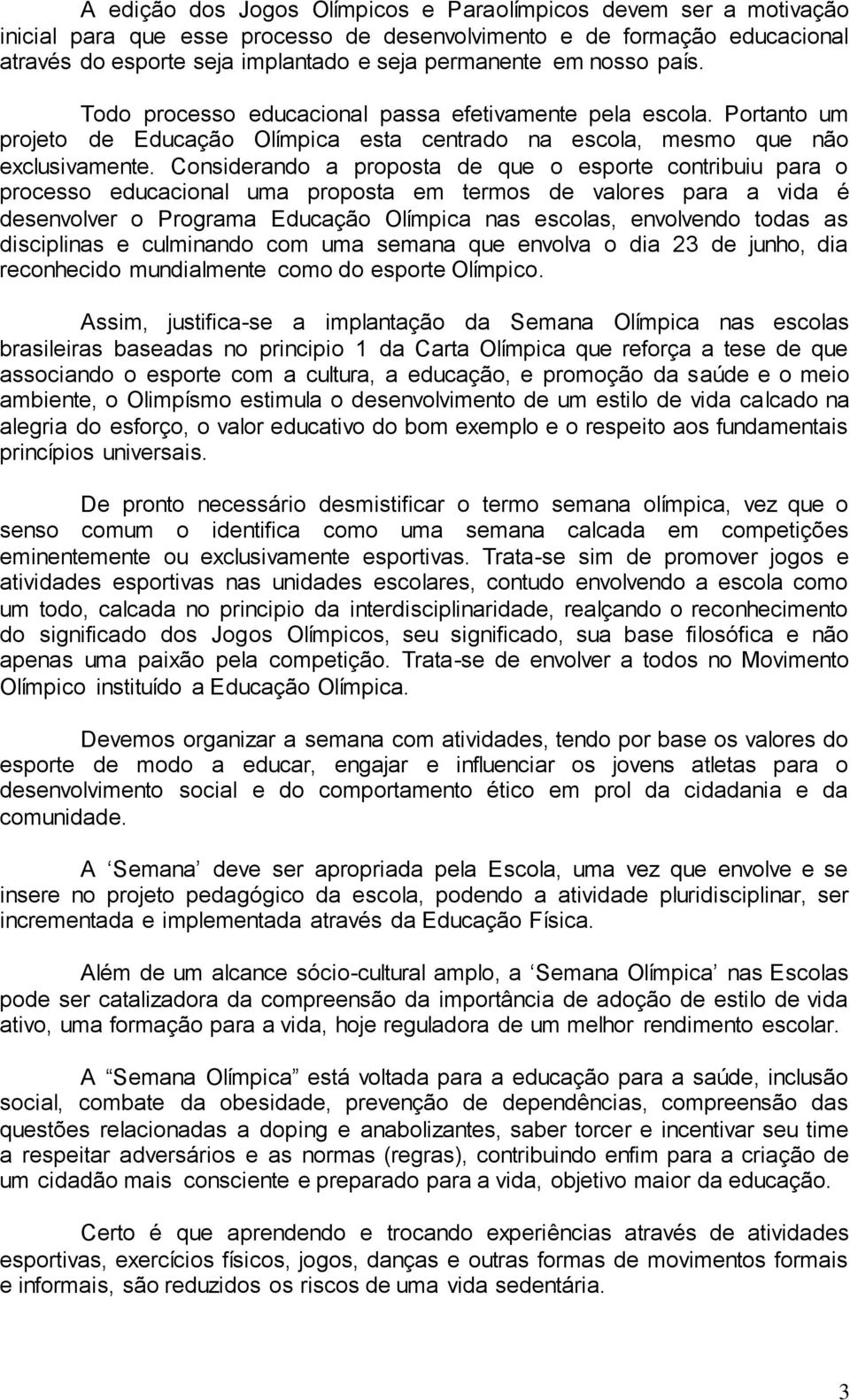 A edição dos Jogos Olímpicos e Paraolímpicos devem ser a motivação inicial para que esse processo de desenvolvimento e de formação educacional através do esporte seja implantado e seja permanente em nosso país.

Todo processo educacional passa efetivamente pela escola. Portanto um projeto de Educação Olímpica esta centrado na escola, mesmo que não exclusivamente. Considerando a proposta de que o esporte contribuiu para o processo educacional uma proposta em termos de valores para a vida é desenvolver o Programa Educação Olímpica nas escolas, envolvendo todas as disciplinas e culminando com uma semana que envolva o dia 23 de junho, dia reconhecido mundialmente como do esporte Olímpico.

Assim, justifica-se a implantação da Semana Olímpica nas escolas brasileiras baseadas no principio 1 da Carta Olímpica que reforça a tese de que associando o esporte com a cultura, a educação, e promoção da saúde e o meio ambiente, o Olimpísmo estimula o desenvolvimento de um estilo de vida calcado na alegria do esforço, o valor educativo do bom exemplo e o respeito aos fundamentais princípios universais.

De pronto necessário desmistificar o termo semana olímpica, vez que o senso comum o identifica como uma semana calcada em competições eminentemente ou exclusivamente esportivas. Trata-se sim de promover jogos e atividades esportivas nas unidades escolares, contudo envolvendo a escola como um todo, calcada no principio da interdisciplinaridade, realçando o reconhecimento do significado dos Jogos Olímpicos, seu significado, sua base filosófica e não apenas uma paixão pela competição. Trata-se de envolver a todos no Movimento Olímpico instituído a Educação Olímpica.

Devemos organizar a semana com atividades, tendo por base os valores do esporte de modo a educar, engajar e influenciar os jovens atletas para o desenvolvimento social e do comportamento ético em prol da cidadania e da comunidade.

A ‘Semana’ deve ser apropriada pela Escola, uma vez que envolve e se insere no projeto pedagógico da escola, podendo a atividade pluridisciplinar, ser incrementada e implementada através da Educação Física.

Além de um alcance sócio-cultural amplo, a ‘Semana Olímpica’ nas Escolas pode ser catalizadora da compreensão da importância de adoção de estilo de vida ativo, uma formação para a vida, hoje reguladora de um melhor rendimento escolar.

A “Semana Olímpica” está voltada para a educação para a saúde, inclusão social, combate da obesidade, prevenção de dependências, compreensão das questões relacionadas a doping e anabolizantes, saber torcer e incentivar seu time a respeitar adversários e as normas (regras), contribuindo enfim para a criação de um cidadão mais consciente e preparado para a vida, objetivo maior da educação.

Certo é que aprendendo e trocando experiências através de atividades esportivas, exercícios físicos, jogos, danças e outras formas de movimentos formais e informais, são reduzidos os riscos de uma vida sedentária.

3